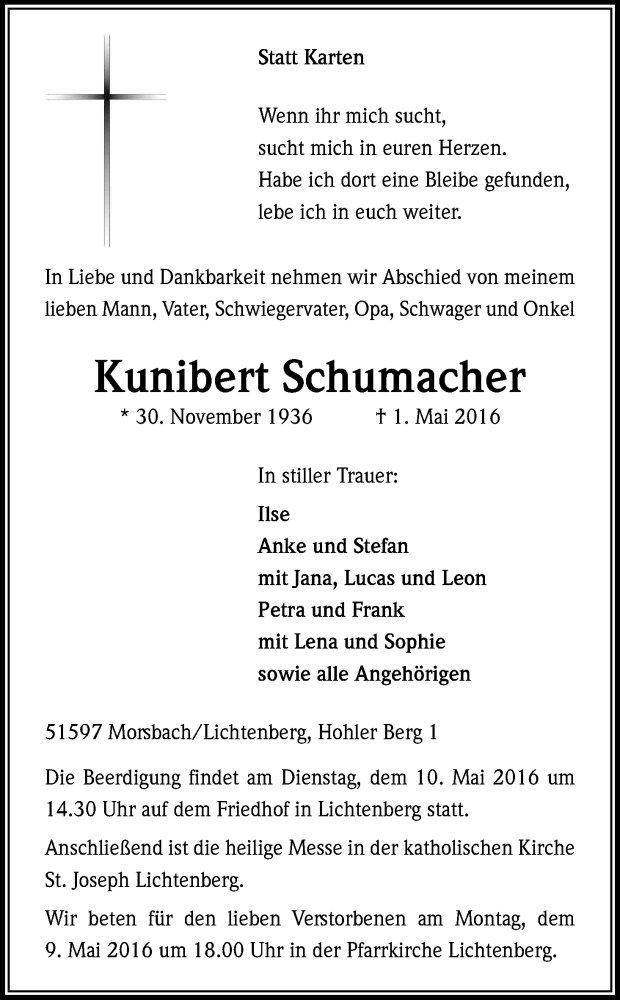 Statt Karten

Wenn ihr mich sucht,
sucht mich in euren Herzen.
Habe ich dort eine Bleibe gefunden,
lebe ich in euch weiter.

In Liebe und Dankbarkeit nehmen wir Abschied von meinem lieben Mann, Vater, Schwiegervater, Opa, Schwager und Onkel

Kunibert Schumacher

* 30. November 1936 † 1. Mai 2016

In stiller Trauer:

Ilse
Anke und Stefan
mit Jana, Lucas und Leon
Petra und Frank
mit Lena und Sophie
sowie alle Angehörigen

51597 Morsbach/Lichtenberg, Hohler Berg 1

Die Beerdigung findet am Dienstag, dem 10. Mai 2016 um 14.30 Uhr auf dem Friedhof in Lichtenberg statt.

Anschließend ist die heilige Messe in der katholischen Kirche St. Joseph Lichtenberg.

Wir beten für den lieben Verstorbenen am Montag, dem 9. Mai 2016 um 18.00 Uhr in der Pfarrkirche Lichtenberg.